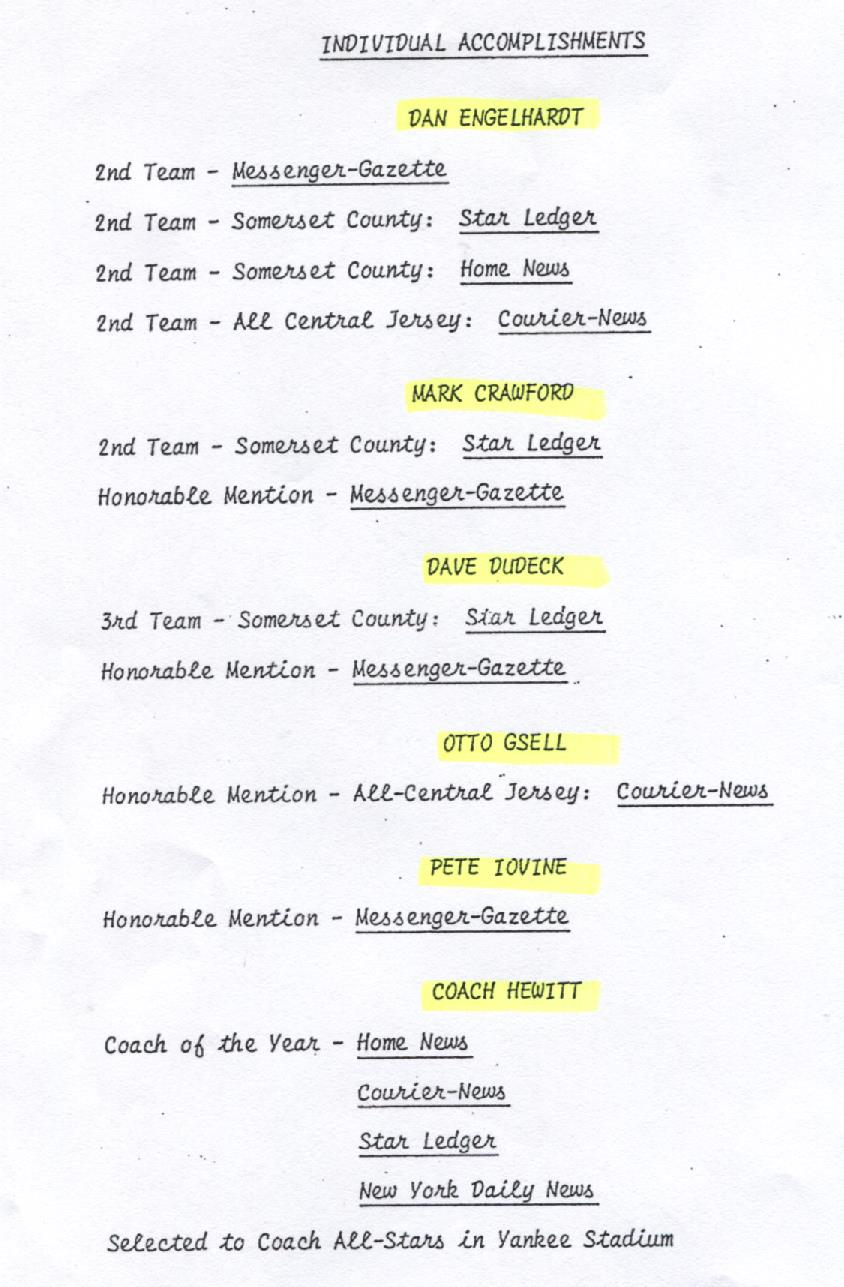 INDIVIDUAL ACCOMPLISHMENTS

DAN ENGELHARDT

2nd Team - Messenger-Gazette

2nd Team - Somerset County: Star Ledger

2nd Team - Somerset County: Home News

2nd Team - All Central Jersey: Courier-News

MARK CRAWFORD

2nd Team - Somerset County: Star Ledger

Honorable Mention - Messenger-Gazette

DAVE DUDECK

3rd Team - Somerset County: Star Ledger

Honorable Mention - Messenger-Gazette

OTTO GSELL

Honorable Mention - All-Central Jersey: Courier-News

PETE IOVINE

Honorable Mention - Messenger-Gazette

COACH HEWITT

Coach of the Year - Home News

Courier-News

Star Ledger

New York Daily News

Selected to Coach All-Stars in Yankee Stadium